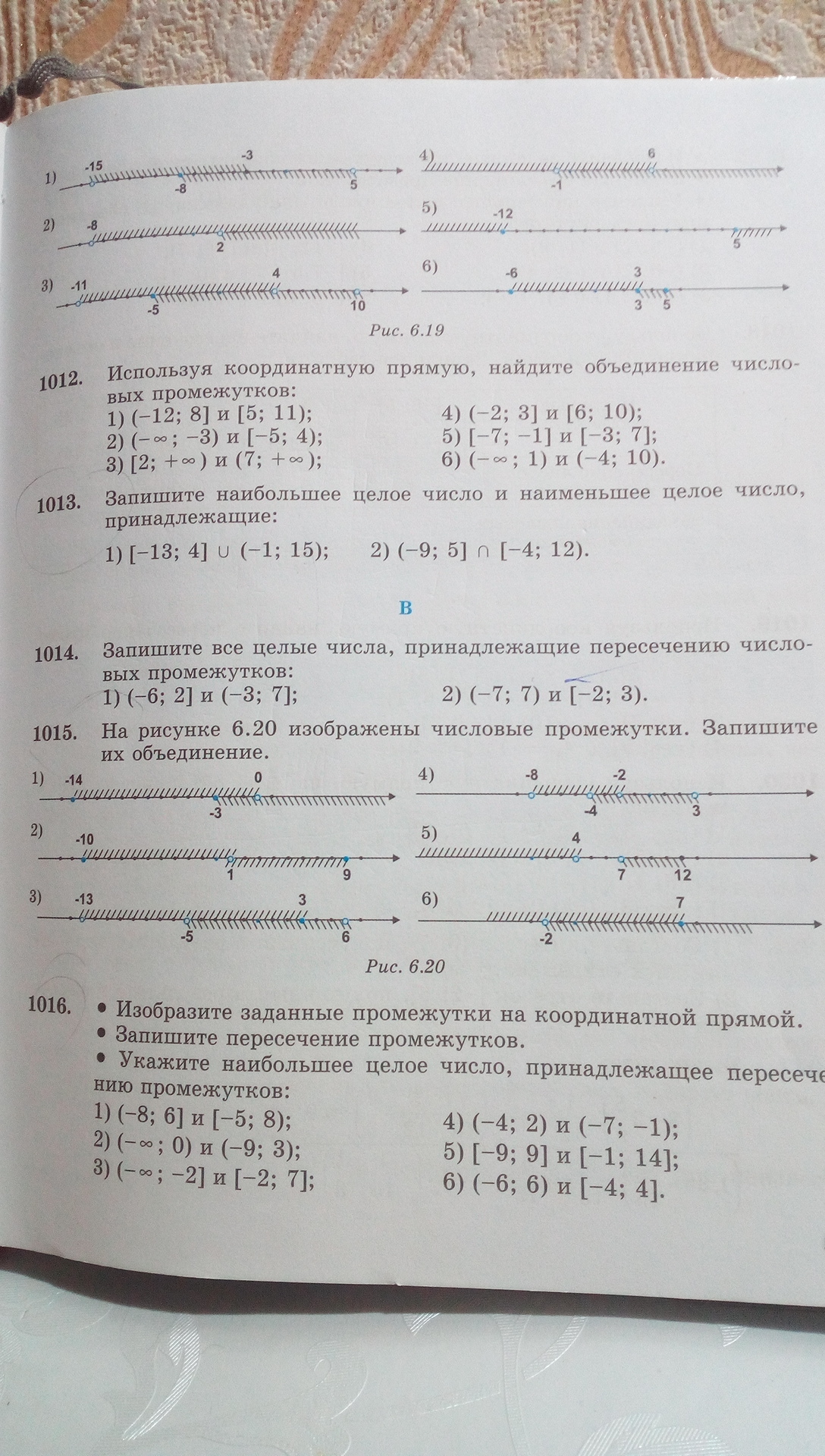 1) -15 -3 -8 5

2) -8 2

3) -11 4 -5 10

4) 6 -1

5) -12 5

6) -6 3 3 5

Рис. 6.19

1012. Используя координатную прямую, найдите объединение числовых промежутков:
1) $(-12; 8]$ и $[5; 11)$;
2) $(-\infty; -3)$ и $[-5; 4)$;
3) $[2; +\infty)$ и $(7; +\infty)$;
4) $(-2; 3]$ и $[6; 10)$;
5) $[-7; -1]$ и $[-3; 7]$;
6) $(-\infty; 1)$ и $(-4; 10)$.

1013. Запишите наибольшее целое число и наименьшее целое число, принадлежащие:
1) $[-13; 4] \cup (-1; 15)$;
2) $(-9; 5] \cap [-4; 12)$.

B

1014. Запишите все целые числа, принадлежащие пересечению числовых промежутков:
1) $(-6; 2]$ и $(-3; 7]$;
2) $(-7; 7)$ и $[-2; 3)$.

1015. На рисунке 6.20 изображены числовые промежутки. Запишите их объединение.

1) -14 0 -3

2) -10 1 9

3) -13 3 -5 6

4) -8 -2 -4 3

5) 4 7 12

6) 7 -2

Рис. 6.20

1016. • Изобразите заданные промежутки на координатной прямой.
• Запишите пересечение промежутков.
• Укажите наибольшее целое число, принадлежащее пересечению промежутков:
1) $(-8; 6]$ и $[-5; 8)$;
2) $(-\infty; 0)$ и $(-9; 3)$;
3) $(-\infty; -2]$ и $[-2; 7]$;
4) $(-4; 2)$ и $(-7; -1)$;
5) $[-9; 9]$ и $[-1; 14]$;
6) $(-6; 6)$ и $[-4; 4]$.